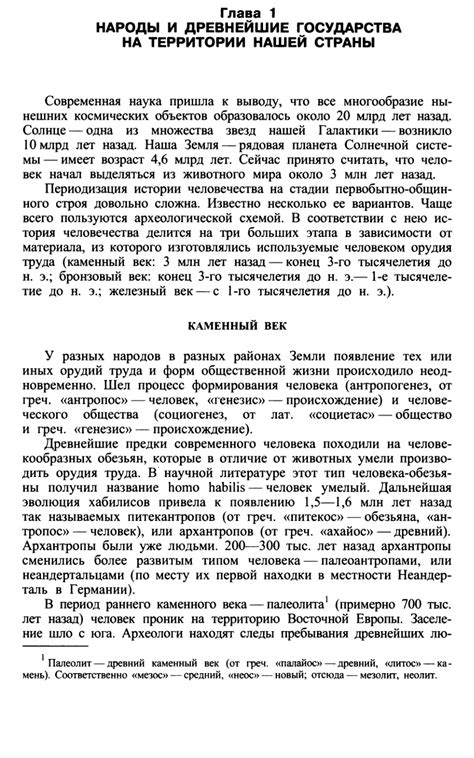 Глава 1
НАРОДЫ И ДРЕВНЕЙШИЕ ГОСУДАРСТВА НА ТЕРРИТОРИИ НАШЕЙ СТРАНЫ

Современная наука пришла к выводу, что все многообразие нынешних космических объектов образовалось около 20 млрд лет назад. Солнце — одна из множества звезд нашей Галактики — возникло 10 млрд лет назад. Наша Земля — рядовая планета Солнечной системы — имеет возраст 4,6 млрд лет. Сейчас принято считать, что человек начал выделяться из животного мира около 3 млн лет назад.

Периодизация истории человечества на стадии первобытно-общинного строя довольно сложна. Известно несколько ее вариантов. Чаще всего пользуются археологической схемой. В соответствии с нею история человечества делится на три больших этапа в зависимости от материала, из которого изготовлялись используемые человеком орудия труда (каменный век: 3 млн лет назад — конец 3-го тысячелетия до н. э.; бронзовый век: конец 3-го тысячелетия до н. э.— 1-е тысячелетие до н. э.; железный век — с 1-го тысячелетия до н. э.).

КАМЕННЫЙ ВЕК

У разных народов в разных районах Земли появление тех или иных орудий труда и форм общественной жизни происходило неодновременно. Шел процесс формирования человека (антропогенез, от греч. «антропос» — человек, «генезис» — происхождение) и человеческого общества (социогенез, от лат. «социетас» — общество и греч. «генезис» — происхождение).

Древнейшие предки современного человека походили на человекообразных обезьян, которые в отличие от животных умели производить орудия труда. В научной литературе этот тип человека-обезьяны получил название homo habilis — человек умелый. Дальнейшая эволюция хабилисов привела к появлению 1,5—1,6 млн лет назад так называемых питекантропов (от греч. «питекос» — обезьяна, «антропос» — человек), или архантропов (от греч. «ахайос» — древний). Архантропы были уже людьми. 200—300 тыс. лет назад архантропы сменились более развитым типом человека — палеоантропами, или неандертальцами (по месту их первой находки в местности Неандерталь в Германии).

В период раннего каменного века — палеолита$^1$ (примерно 700 тыс. лет назад) человек проник на территорию Восточной Европы. Заселение шло с юга. Археологи находят следы пребывания древнейших лю-

$^1$ Палеолит — древний каменный век (от греч. «палайос» — древний, «литос» — камень). Соответственно «мезос» — средний, «неос» — новый; отсюда — мезолит, неолит.